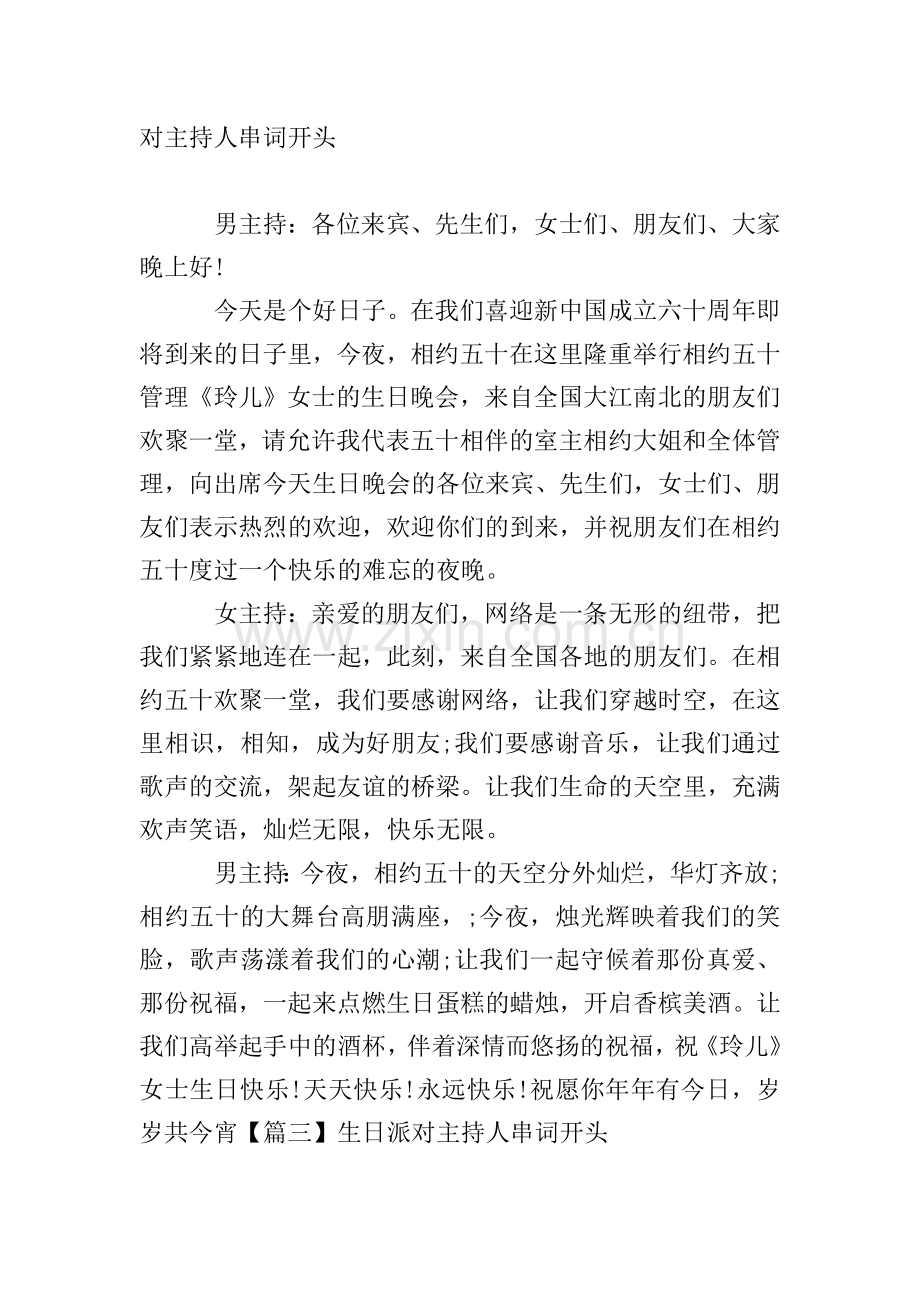 对主持人串词开头

男主持：各位来宾、先生们，女士们、朋友们、大家晚上好!

今天是个好日子。在我们喜迎新中国成立六十周年即将到来的日子里，今夜，相约五十在这里隆重举行相约五十管理《玲儿》女士的生日晚会，来自全国大江南北的朋友们欢聚一堂，请允许我代表五十相伴的室主相约大姐和全体管理，向出席今天生日晚会的各位来宾、先生们，女士们、朋友们表示热烈的欢迎，欢迎你们的到来，并祝朋友们在相约五十度过一个快乐的难忘的夜晚。

女主持：亲爱的朋友们，网络是一条无形的纽带，把我们紧紧地连在一起，此刻，来自全国各地的朋友们。在相约五十欢聚一堂，我们要感谢网络，让我们穿越时空，在这里相识，相知，成为好朋友;我们要感谢音乐，让我们通过歌声的交流，架起友谊的桥梁。让我们生命的天空里，充满欢声笑语，灿烂无限，快乐无限。

男主持:今夜，相约五十的天空分外灿烂，华灯齐放;相约五十的大舞台高朋满座，;今夜，烛光辉映着我们的笑脸，歌声荡漾着我们的心潮;让我们一起守候着那份真爱、那份祝福，一起来点燃生日蛋糕的蜡烛，开启香槟美酒。让我们高举起手中的酒杯，伴着深情而悠扬的祝福，祝《玲儿》女士生日快乐!天天快乐!永远快乐!祝愿你年年有今日，岁岁共今宵【篇三】生日派对主持人串词开头

www.zixin.com.cn